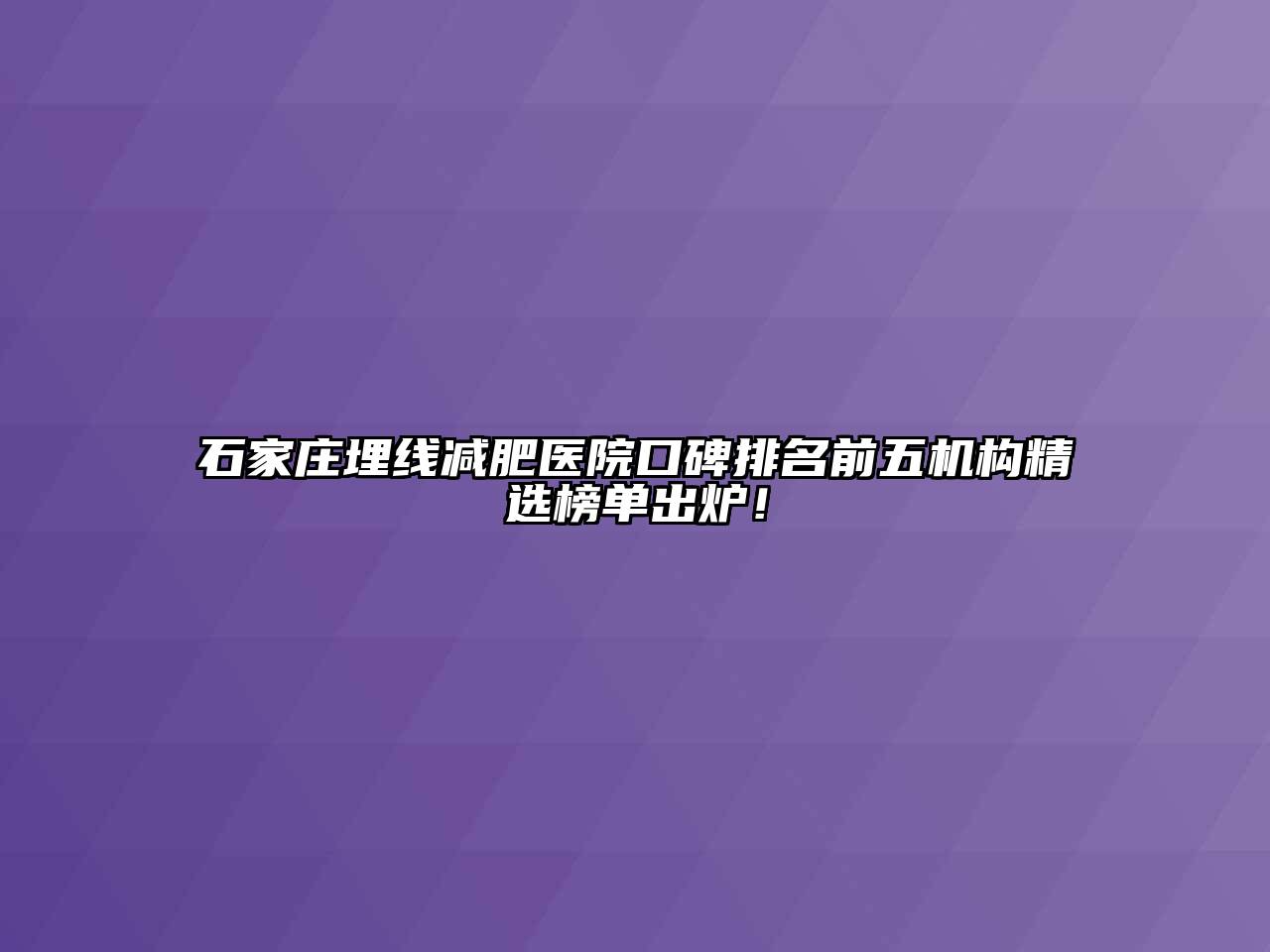 石家庄埋线减肥医院口碑排名前五机构精选榜单出炉！